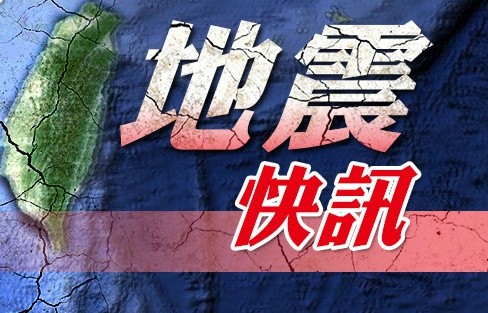 地震
快訊